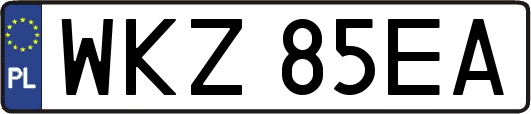 PL
WKZ 85EA